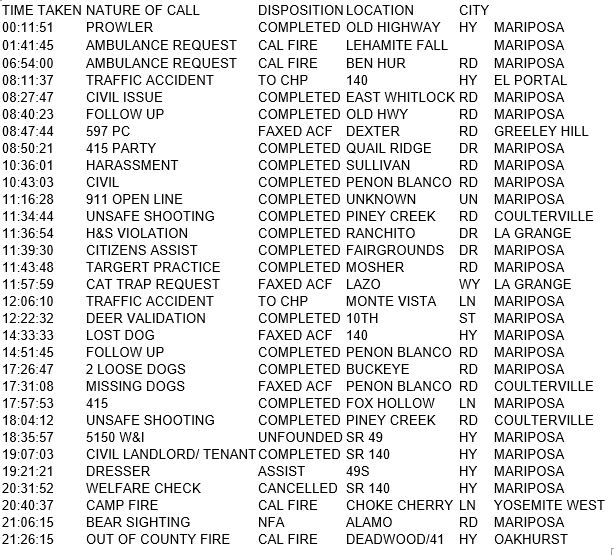 | TIME TAKEN | NATURE OF CALL | DISPOSITION | LOCATION | CITY | |
|---|---|---|---|---|---|
| 00:11:51 | PROWLER | COMPLETED | OLD HIGHWAY | HY | MARIPOSA |
| 01:41:45 | AMBULANCE REQUEST | CAL FIRE | LEHAMITE FALL | | MARIPOSA |
| 06:54:00 | AMBULANCE REQUEST | CAL FIRE | BEN HUR | RD | MARIPOSA |
| 08:11:37 | TRAFFIC ACCIDENT | TO CHP | 140 | HY | EL PORTAL |
| 08:27:47 | CIVIL ISSUE | COMPLETED | EAST WHITLOCK | RD | MARIPOSA |
| 08:40:23 | FOLLOW UP | COMPLETED | OLD HWY | RD | MARIPOSA |
| 08:47:44 | 597 PC | FAXED ACF | DEXTER | RD | GREELEY HILL |
| 08:50:21 | 415 PARTY | COMPLETED | QUAIL RIDGE | DR | MARIPOSA |
| 10:36:01 | HARASSMENT | COMPLETED | SULLIVAN | RD | MARIPOSA |
| 10:43:03 | CIVIL | COMPLETED | PENON BLANCO | RD | MARIPOSA |
| 11:16:28 | 911 OPEN LINE | COMPLETED | UNKNOWN | UN | MARIPOSA |
| 11:34:44 | UNSAFE SHOOTING | COMPLETED | PINEY CREEK | RD | COULTERVILLE |
| 11:36:54 | H&S VIOLATION | COMPLETED | RANCHITO | DR | LA GRANGE |
| 11:39:30 | CITIZENS ASSIST | COMPLETED | FAIRGROUNDS | DR | MARIPOSA |
| 11:43:48 | TARGERT PRACTICE | COMPLETED | MOSHER | RD | MARIPOSA |
| 11:57:59 | CAT TRAP REQUEST | FAXED ACF | LAZO | WY | LA GRANGE |
| 12:06:10 | TRAFFIC ACCIDENT | TO CHP | MONTE VISTA | LN | MARIPOSA |
| 12:22:32 | DEER VALIDATION | COMPLETED | 10TH | ST | MARIPOSA |
| 14:33:33 | LOST DOG | FAXED ACF | 140 | HY | MARIPOSA |
| 14:51:45 | FOLLOW UP | COMPLETED | PENON BLANCO | RD | MARIPOSA |
| 17:26:47 | 2 LOOSE DOGS | COMPLETED | BUCKEYE | RD | MARIPOSA |
| 17:31:08 | MISSING DOGS | FAXED ACF | PENON BLANCO | RD | COULTERVILLE |
| 17:57:53 | 415 | COMPLETED | FOX HOLLOW | LN | MARIPOSA |
| 18:04:12 | UNSAFE SHOOTING | COMPLETED | PINEY CREEK | RD | COULTERVILLE |
| 18:35:57 | 5150 W&I | UNFOUNDED | SR 49 | HY | MARIPOSA |
| 19:07:03 | CIVIL LANDLORD/ TENANT | COMPLETED | SR 140 | HY | MARIPOSA |
| 19:21:21 | DRESSER | ASSIST | 49S | HY | MARIPOSA |
| 20:31:52 | WELFARE CHECK | CANCELLED | SR 140 | HY | MARIPOSA |
| 20:40:37 | CAMP FIRE | CAL FIRE | CHOKE CHERRY | LN | YOSEMITE WEST |
| 21:06:15 | BEAR SIGHTING | NFA | ALAMO | RD | MARIPOSA |
| 21:26:15 | OUT OF COUNTY FIRE | CAL FIRE | DEADWOOD/41 | HY | OAKHURST |